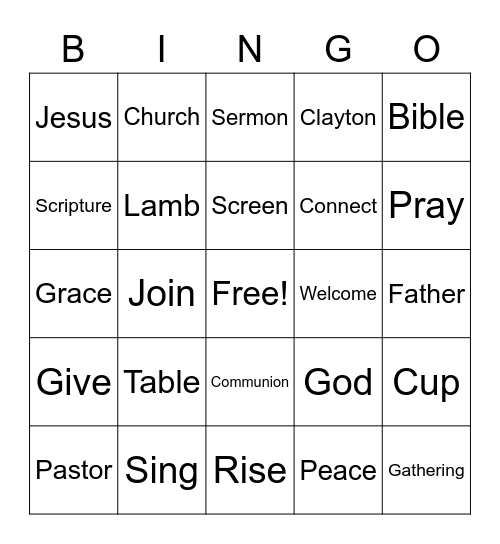 | B | I | N | G | O |
|---|---|---|---|---|
| Jesus | Church | Sermon | Clayton | Bible |
| Scripture | Lamb | Screen | Connect | Pray |
| Grace | Join | Free! | Welcome | Father |
| Give | Table | Communion | God | Cup |
| Pastor | Sing | Rise | Peace | Gathering |